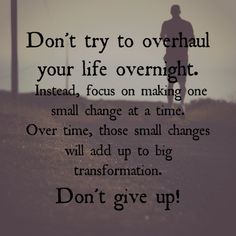 Don't try to overhaul your life overnight.

Instead, focus on making one small change at a time. Over time, those small changes will add up to big transformation.

Don't give up!